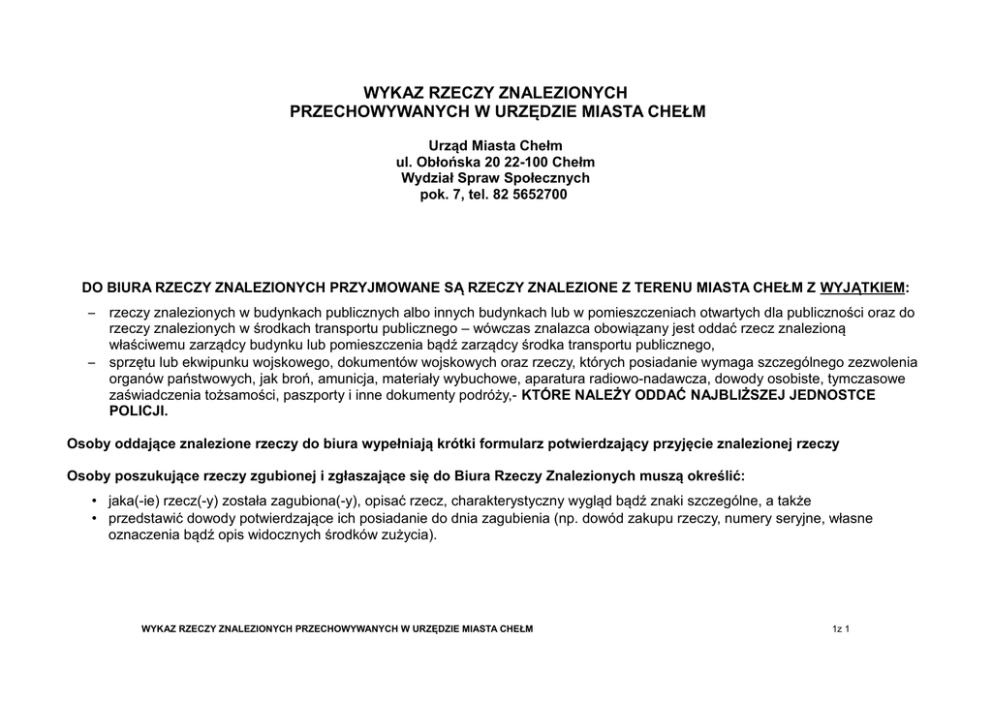 WYKAZ RZECZY ZNALEZIONYCH
PRZECHOWYWANYCH W URZĘDZIE MIASTA CHEŁM

Urząd Miasta Chełm
ul. Obłońska 20 22-100 Chełm
Wydział Spraw Społecznych
pok. 7, tel. 82 5652700

DO BIURA RZECZY ZNALEZIONYCH PRZYJMOWANE SĄ RZECZY ZNALEZIONE Z TERENU MIASTA CHEŁM Z WYJĄTKIEM:

– rzeczy znalezionych w budynkach publicznych albo innych budynkach lub w pomieszczeniach otwartych dla publiczności oraz do rzeczy znalezionych w środkach transportu publicznego – wówczas znalazca obowiązany jest oddać rzecz znalezioną właściwemu zarządcy budynku lub pomieszczenia bądź zarządcy środka transportu publicznego,
– sprzętu lub ekwipunku wojskowego, dokumentów wojskowych oraz rzeczy, których posiadanie wymaga szczególnego zezwolenia organów państwowych, jak broń, amunicja, materiały wybuchowe, aparatura radiowo-nadawcza, dowody osobiste, tymczasowe zaświadczenia tożsamości, paszporty i inne dokumenty podróży,- KTÓRE NALEŻY ODDAĆ NAJBLIŻSZEJ JEDNOSTCE POLICJI.

Osoby oddające znalezione rzeczy do biura wypełniają krótki formularz potwierdzający przyjęcie znalezionej rzeczy

Osoby poszukujące rzeczy zgubionej i zgłaszające się do Biura Rzeczy Znalezionych muszą określić:

• jaka(-ie) rzecz(-y) została zagubiona(-y), opisać rzecz, charakterystyczny wygląd bądź znaki szczególne, a także
• przedstawić dowody potwierdzające ich posiadanie do dnia zagubienia (np. dowód zakupu rzeczy, numery seryjne, własne oznaczenia bądź opis widocznych środków zużycia).

WYKAZ RZECZY ZNALEZIONYCH PRZECHOWYWANYCH W URZĘDZIE MIASTA CHEŁM

1z 1